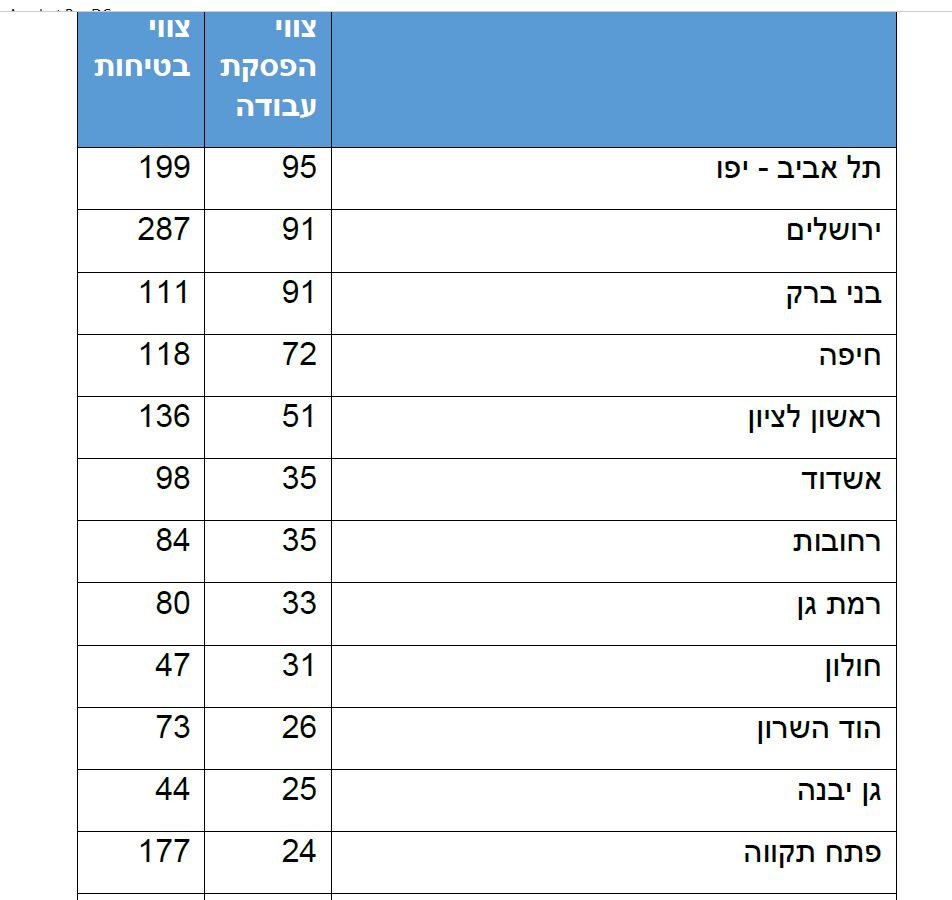 | | צווי הפסקת עבודה | צווי בטיחות |
|---|---|---|
| תל אביב - יפו | 95 | 199 |
| ירושלים | 91 | 287 |
| בני ברק | 91 | 111 |
| חיפה | 72 | 118 |
| ראשון לציון | 51 | 136 |
| אשדוד | 35 | 98 |
| רחובות | 35 | 84 |
| רמת גן | 33 | 80 |
| חולון | 31 | 47 |
| הוד השרון | 26 | 73 |
| גן יבנה | 25 | 44 |
| פתח תקווה | 24 | 177 |